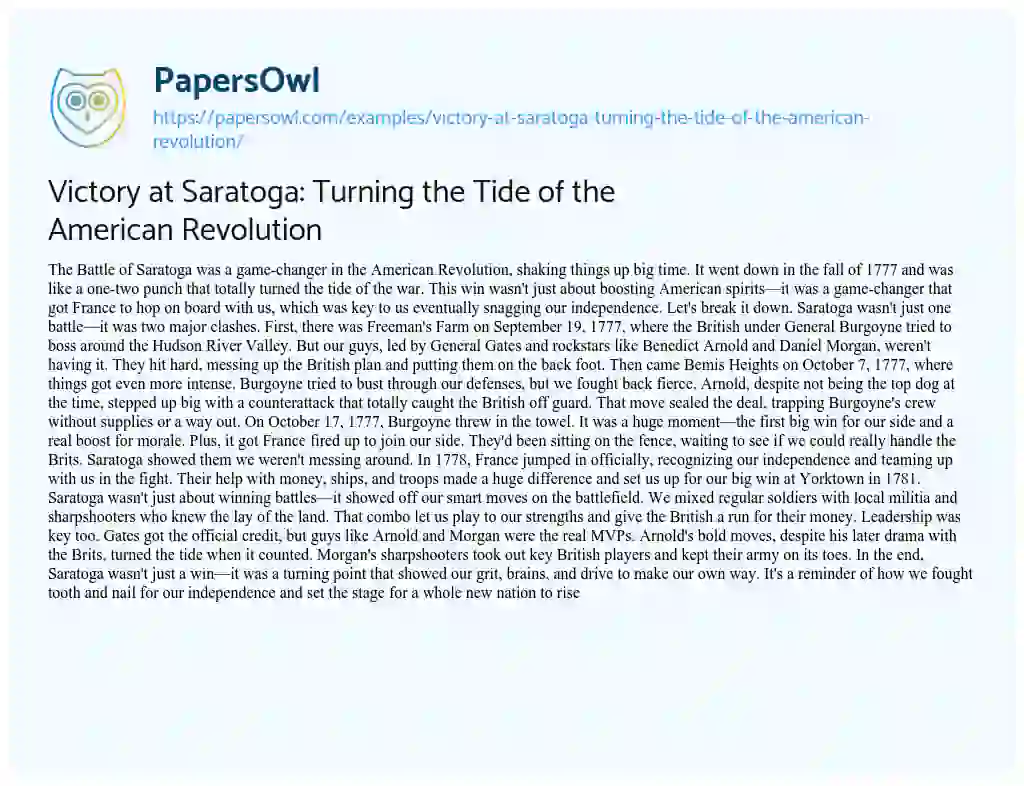 PapersOwl
https://papersowl.com/examples/victory-at-saratoga-turning-the-tide-of-the-american-revolution/

Victory at Saratoga: Turning the Tide of the American Revolution

The Battle of Saratoga was a game-changer in the American Revolution, shaking things up big time. It went down in the fall of 1777 and was like a one-two punch that totally turned the tide of the war. This win wasn't just about boosting American spirits—it was a game-changer that got France to hop on board with us, which was key to us eventually snagging our independence. Let's break it down. Saratoga wasn't just one battle—it was two major clashes. First, there was Freeman's Farm on September 19, 1777, where the British under General Burgoyne tried to boss around the Hudson River Valley. But our guys, led by General Gates and rockstars like Benedict Arnold and Daniel Morgan, weren't having it. They hit hard, messing up the British plan and putting them on the back foot. Then came Bemis Heights on October 7, 1777, where things got even more intense. Burgoyne tried to bust through our defenses, but we fought back fierce. Arnold, despite not being the top dog at the time, stepped up big with a counterattack that totally caught the British off guard. That move sealed the deal, trapping Burgoyne's crew without supplies or a way out. On October 17, 1777, Burgoyne threw in the towel. It was a huge moment—the first big win for our side and a real boost for morale. Plus, it got France fired up to join our side. They'd been sitting on the fence, waiting to see if we could really handle the Brits. Saratoga showed them we weren't messing around. In 1778, France jumped in officially, recognizing our independence and teaming up with us in the fight. Their help with money, ships, and troops made a huge difference and set us up for our big win at Yorktown in 1781. Saratoga wasn't just about winning battles—it showed off our smart moves on the battlefield. We mixed regular soldiers with local militia and sharpshooters who knew the lay of the land. That combo let us play to our strengths and give the British a run for their money. Leadership was key too. Gates got the official credit, but guys like Arnold and Morgan were the real MVPs. Arnold's bold moves, despite his later drama with the Brits, turned the tide when it counted. Morgan's sharpshooters took out key British players and kept their army on its toes. In the end, Saratoga wasn't just a win—it was a turning point that showed our grit, brains, and drive to make our own way. It's a reminder of how we fought tooth and nail for our independence and set the stage for a whole new nation to rise